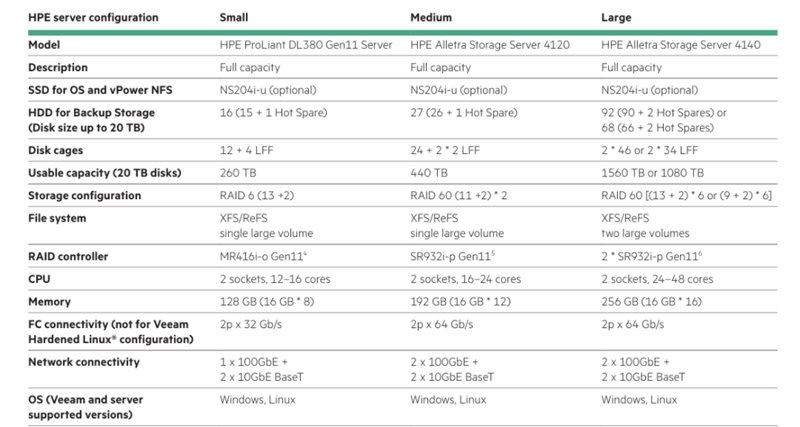 | HPE server configuration | Small | Medium | Large |
|---|---|---|---|
| Model | HPE ProLiant DL380 Gen11 Server | HPE Alletra Storage Server 4120 | HPE Alletra Storage Server 4140 |
| Description | Full capacity | Full capacity | Full capacity |
| SSD for OS and vPower NFS | NS204i-u (optional) | NS204i-u (optional) | NS204i-u (optional) |
| HDD for Backup Storage (Disk size up to 20 TB) | 16 (15 + 1 Hot Spare) | 27 (26 + 1 Hot Spare) | 92 (90 + 2 Hot Spares) or 68 (66 + 2 Hot Spares) |
| Disk cages | 12 + 4 LFF | 24 + 2 * 2 LFF | 2 * 46 or 2 * 34 LFF |
| Usable capacity (20 TB disks) | 260 TB | 440 TB | 1560 TB or 1080 TB |
| Storage configuration | RAID 6 (13 +2) | RAID 60 (11 +2) * 2 | RAID 60 [(13 + 2) * 6 or (9 + 2) * 6] |
| File system | XFS/ReFS single large volume | XFS/ReFS single large volume | XFS/ReFS two large volumes |
| RAID controller | MR416i-o Gen11$^4$ | SR932i-p Gen11$^5$ | 2 * SR932i-p Gen11$^6$ |
| CPU | 2 sockets, 12–16 cores | 2 sockets, 16–24 cores | 2 sockets, 24–48 cores |
| Memory | 128 GB (16 GB * 8) | 192 GB (16 GB * 12) | 256 GB (16 GB * 16) |
| FC connectivity (not for Veeam Hardened Linux® configuration) | 2p x 32 Gb/s | 2p x 64 Gb/s | 2p x 64 Gb/s |
| Network connectivity | 1 x 100GbE + 2 x 10GbE BaseT | 2 x 100GbE + 2 x 10GbE BaseT | 2 x 100GbE + 2 x 10GbE BaseT |
| OS (Veeam and server supported versions) | Windows, Linux | Windows, Linux | Windows, Linux |